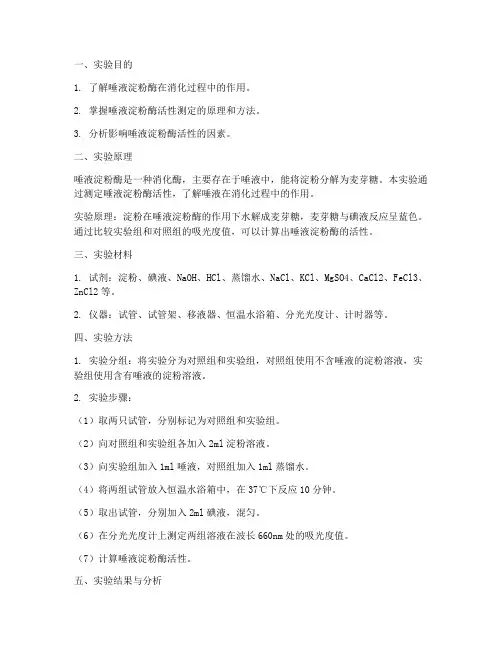 一、实验目的

1. 了解唾液淀粉酶在消化过程中的作用。

2. 掌握唾液淀粉酶活性测定的原理和方法。

3. 分析影响唾液淀粉酶活性的因素。

二、实验原理

唾液淀粉酶是一种消化酶，主要存在于唾液中，能将淀粉分解为麦芽糖。本实验通过测定唾液淀粉酶活性，了解唾液在消化过程中的作用。

实验原理：淀粉在唾液淀粉酶的作用下水解成麦芽糖，麦芽糖与碘液反应呈蓝色。通过比较实验组和对照组的吸光度值，可以计算出唾液淀粉酶的活性。

三、实验材料

1. 试剂：淀粉、碘液、NaOH、HCl、蒸馏水、NaCl、KCl、MgSO4、CaCl2、FeCl3、ZnCl2 等。

2. 仪器：试管、试管架、移液器、恒温水浴箱、分光光度计、计时器等。

四、实验方法

1. 实验分组：将实验分为对照组和实验组，对照组使用不含唾液的淀粉溶液，实验组使用含有唾液的淀粉溶液。

2. 实验步骤：

（1）取两只试管，分别标记为对照组和实验组。

（2）向对照组和实验组各加入 2ml 淀粉溶液。

（3）向实验组加入 1ml 唾液，对照组加入 1ml 蒸馏水。

（4）将两组试管放入恒温水浴箱中，在 37℃下反应 10 分钟。

（5）取出试管，分别加入 2ml 碘液，混匀。

（6）在分光光度计上测定两组溶液在波长 660nm 处的吸光度值。

（7）计算唾液淀粉酶活性。

五、实验结果与分析